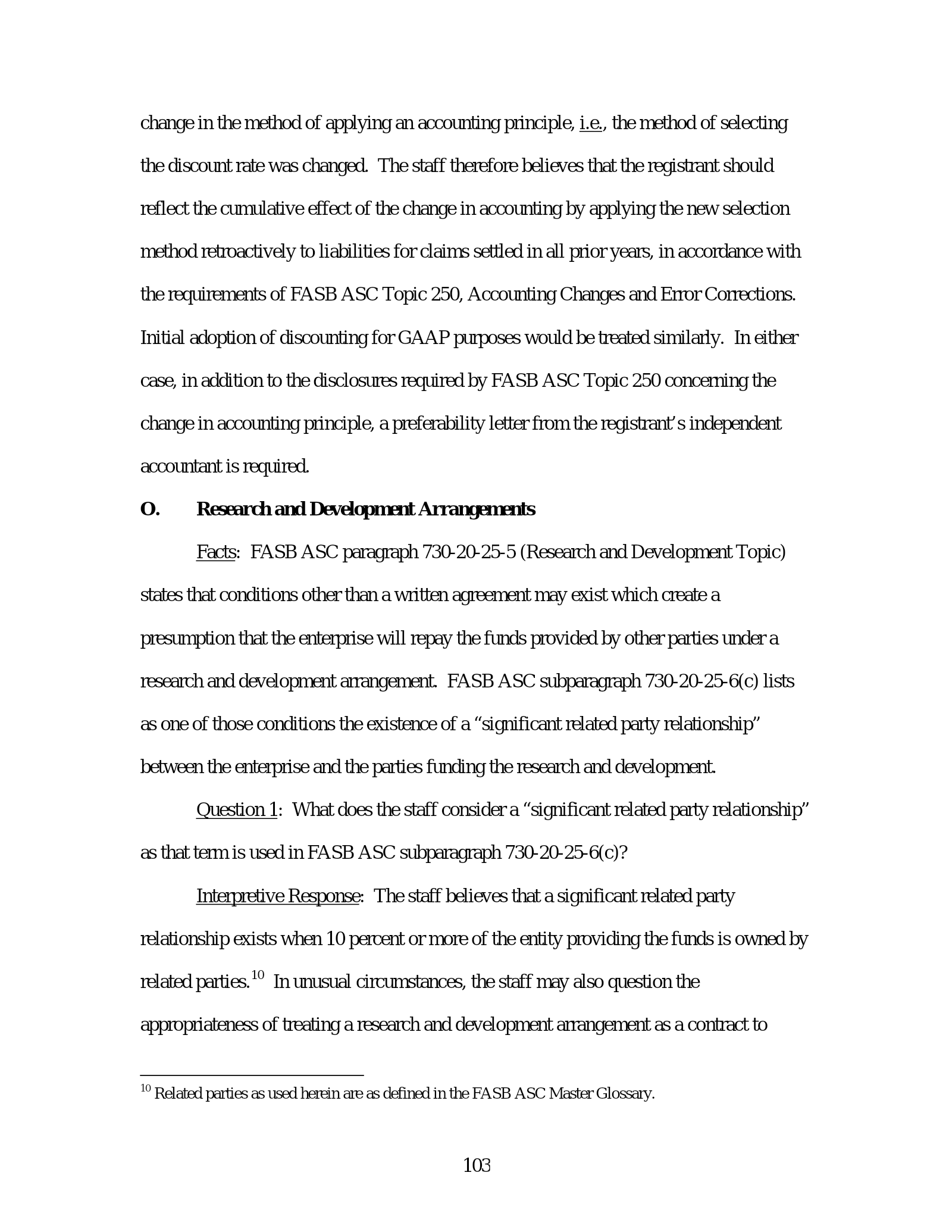 change in the method of applying an accounting principle, i.e., the method of selecting the discount rate was changed. The staff therefore believes that the registrant should reflect the cumulative effect of the change in accounting by applying the new selection method retroactively to liabilities for claims settled in all prior years, in accordance with the requirements of FASB ASC Topic 250, Accounting Changes and Error Corrections. Initial adoption of discounting for GAAP purposes would be treated similarly. In either case, in addition to the disclosures required by FASB ASC Topic 250 concerning the change in accounting principle, a preferability letter from the registrant's independent accountant is required.

O. Research and Development Arrangements

Facts: FASB ASC paragraph 730-20-25-5 (Research and Development Topic) states that conditions other than a written agreement may exist which create a presumption that the enterprise will repay the funds provided by other parties under a research and development arrangement. FASB ASC subparagraph 730-20-25-6(c) lists as one of those conditions the existence of a "significant related party relationship" between the enterprise and the parties funding the research and development.

Question 1: What does the staff consider a "significant related party relationship" as that term is used in FASB ASC subparagraph 730-20-25-6(c)?

Interpretive Response: The staff believes that a significant related party relationship exists when 10 percent or more of the entity providing the funds is owned by related parties.$^{10}$ In unusual circumstances, the staff may also question the appropriateness of treating a research and development arrangement as a contract to

$^{10}$ Related parties as used herein are as defined in the FASB ASC Master Glossary.

103